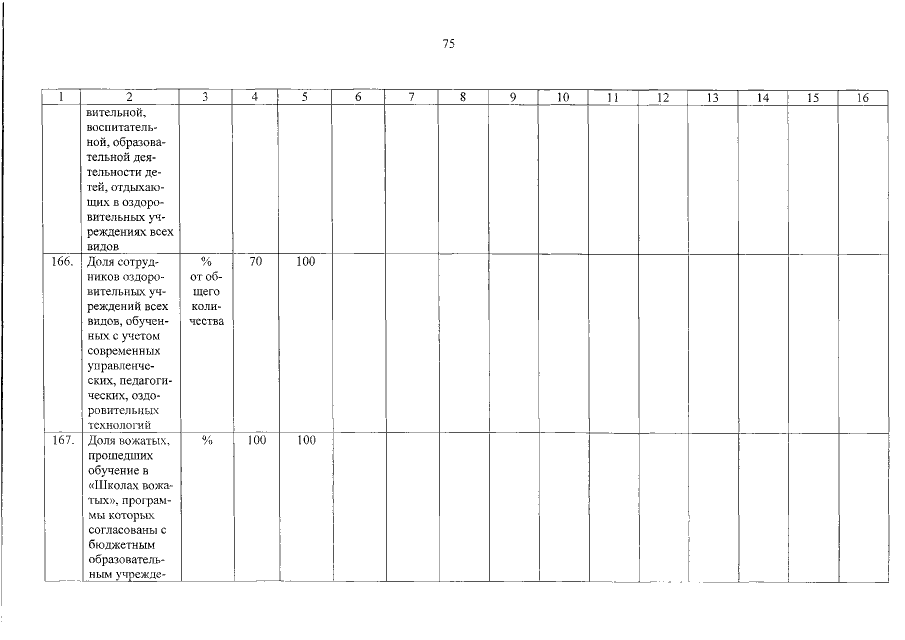 75

| 1 | 2 | 3 | 4 | 5 | 6 | 7 | 8 | 9 | 10 | 11 | 12 | 13 | 14 | 15 | 16 |
|---|---|---|---|---|---|---|---|---|---|---|---|---|---|---|---|
| | вительной, воспитательной, образовательной деятельности детей, отдыхающих в оздоровительных учреждениях всех видов | | | | | | | | | | | | | | |
| 166. | Доля сотрудников оздоровительных учреждений всех видов, обученных с учетом современных управленческих, педагогических, оздоровительных технологий | % от общего количества | 70 | 100 | | | | | | | | | | | |
| 167. | Доля вожатых, прошедших обучение в «Школах вожатых», программы которых согласованы с бюджетным образовательным учрежде- | % | 100 | 100 | | | | | | | | | | | |